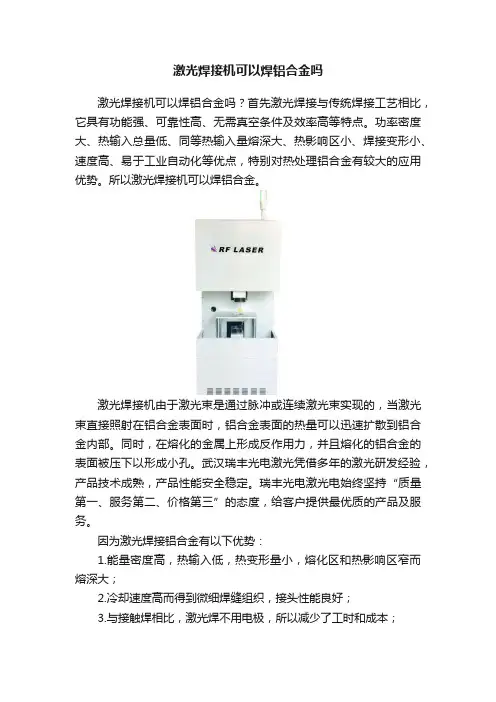 激光焊接机可以焊铝合金吗

激光焊接机可以焊铝合金吗？首先激光焊接与传统焊接工艺相比，它具有功能强、可靠性高、无需真空条件及效率高等特点。功率密度大、热输入总量低、同等热输入量熔深大、热影响区小、焊接变形小、速度高、易于工业自动化等优点，特别对热处理铝合金有较大的应用优势。所以激光焊接机可以焊铝合金。

RF LASER

激光焊接机由于激光束是通过脉冲或连续激光束实现的，当激光束直接照射在铝合金表面时，铝合金表面的热量可以迅速扩散到铝合金内部。同时，在熔化的金属上形成反作用力，并且熔化的铝合金的表面被压下以形成小孔。武汉瑞丰光电激光凭借多年的激光研发经验，产品技术成熟，产品性能安全稳定。瑞丰光电激光电始终坚持“质量第一、服务第二、价格第三”的态度，给客户提供最优质的产品及服务。

因为激光焊接铝合金有以下优势：

1.能量密度高，热输入低，热变形量小，熔化区和热影响区窄而熔深大；

2.冷却速度高而得到微细焊缝组织，接头性能良好；

3.与接触焊相比，激光焊不用电极，所以减少了工时和成本；